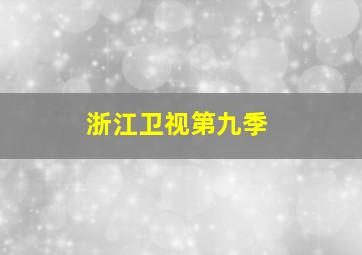 浙江卫视第九季